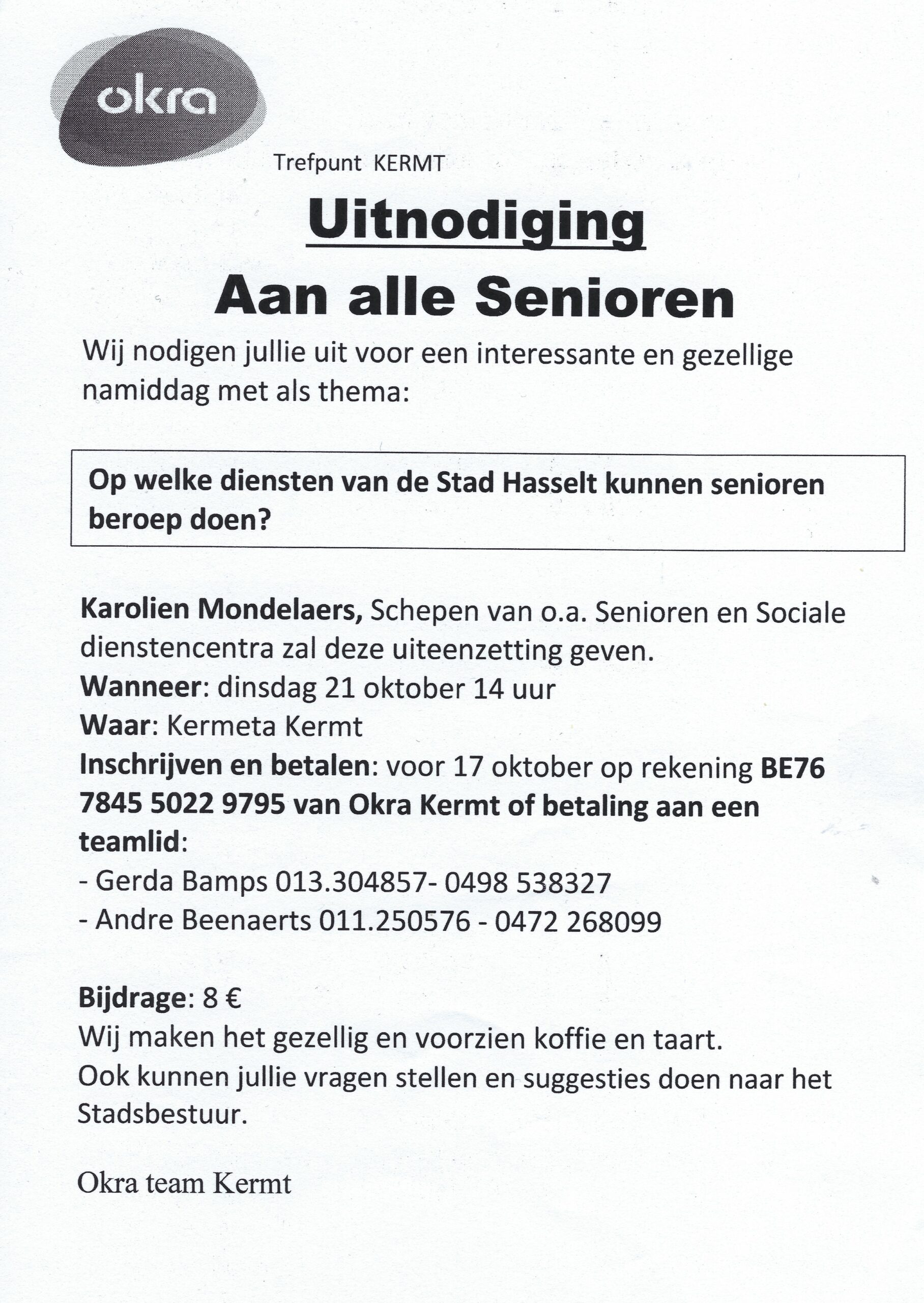 okra

Trefpunt KERMT

Uitnodiging

Aan alle Senioren

Wij nodigen jullie uit voor een interessante en gezellige namiddag met als thema:

Op welke diensten van de Stad Hasselt kunnen senioren beroep doen?

Karolien Mondelaers, Schepen van o.a. Senioren en Sociale dienstencentra zal deze uiteenzetting geven.
Wanneer: dinsdag 21 oktober 14 uur
Waar: Kermeta Kermt
Inschrijven en betalen: voor 17 oktober op rekening BE76 7845 5022 9795 van Okra Kermt of betaling aan een teamlid:
- Gerda Bamps 013.304857- 0498 538327
- Andre Beenaerts 011.250576 - 0472 268099

Bijdrage: 8 €
Wij maken het gezellig en voorzien koffie en taart.
Ook kunnen jullie vragen stellen en suggesties doen naar het Stadsbestuur.

Okra team Kermt